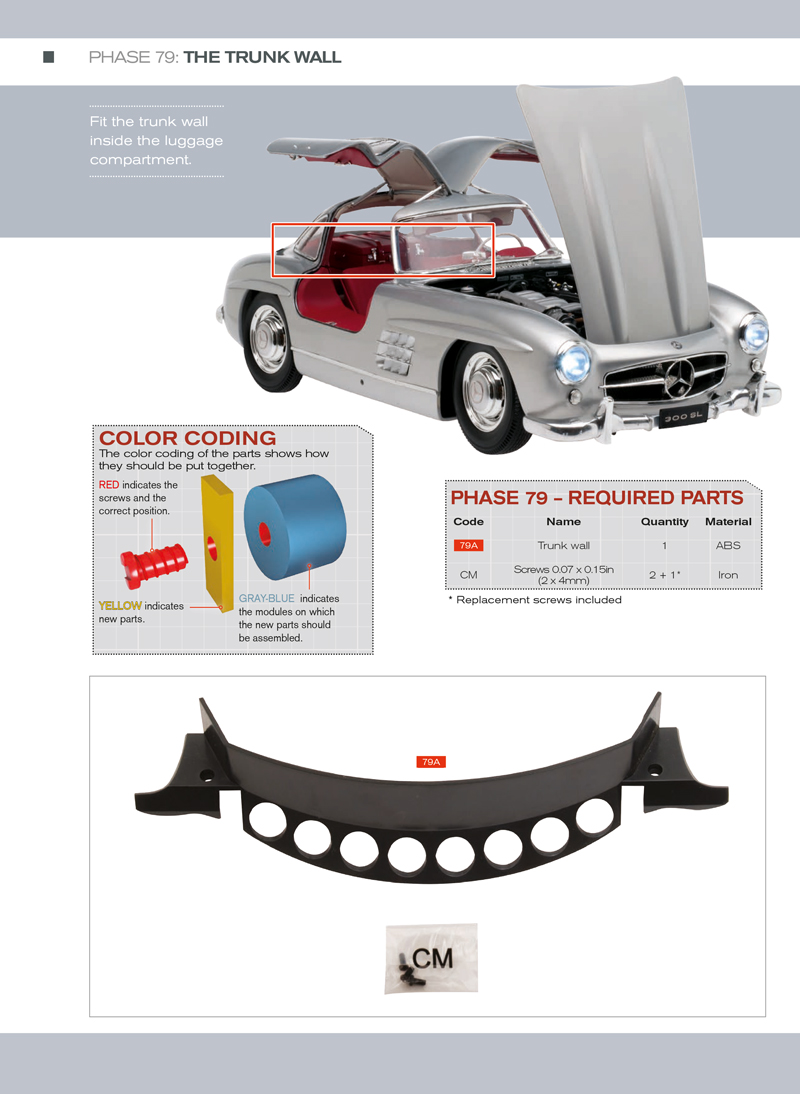 PHASE 79: THE TRUNK WALL

Fit the trunk wall inside the luggage compartment.

300 SL

COLOR CODING
The color coding of the parts shows how they should be put together.

RED indicates the screws and the correct position.

YELLOW indicates new parts.

GRAY-BLUE indicates the modules on which the new parts should be assembled.

PHASE 79 – REQUIRED PARTS

| Code | Name | Quantity | Material |
|---|---|---|---|
| 79A | Trunk wall | 1 | ABS |
| CM | Screws 0.07 x 0.15in (2 x 4mm) | 2 + 1* | Iron |

* Replacement screws included

79A

CM